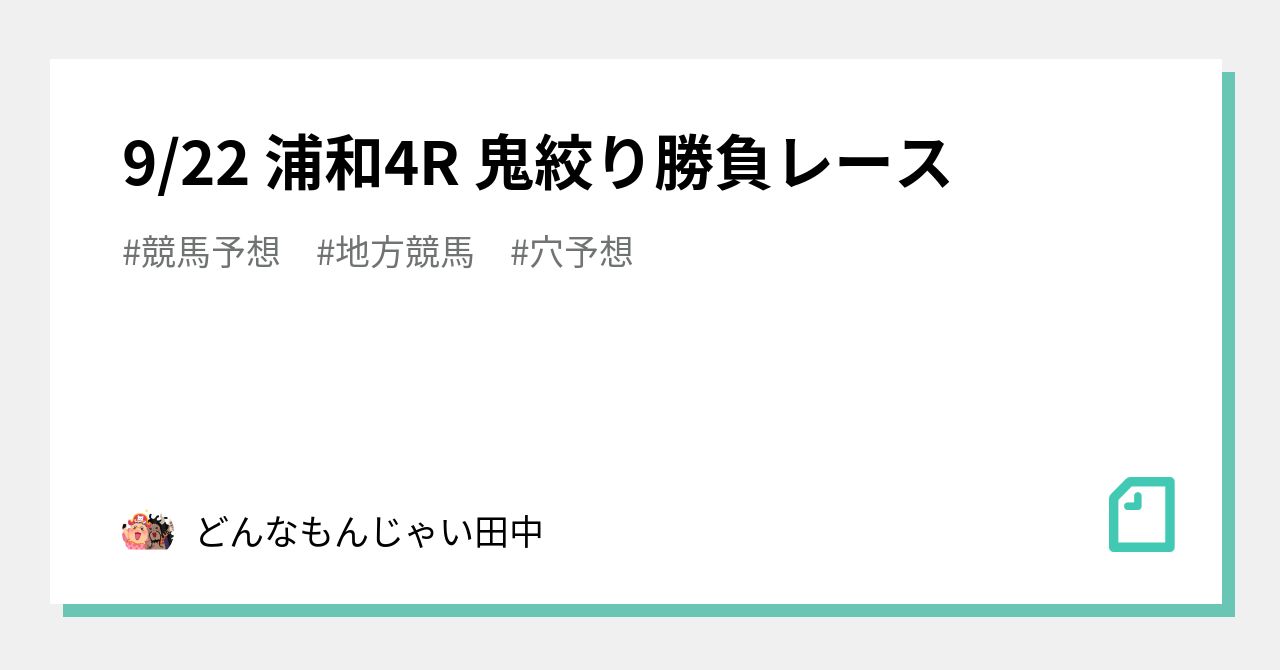 9/22 浦和4R 鬼絞り勝負レース

#競馬予想　#地方競馬　#穴予想

どんなもんじゃい田中